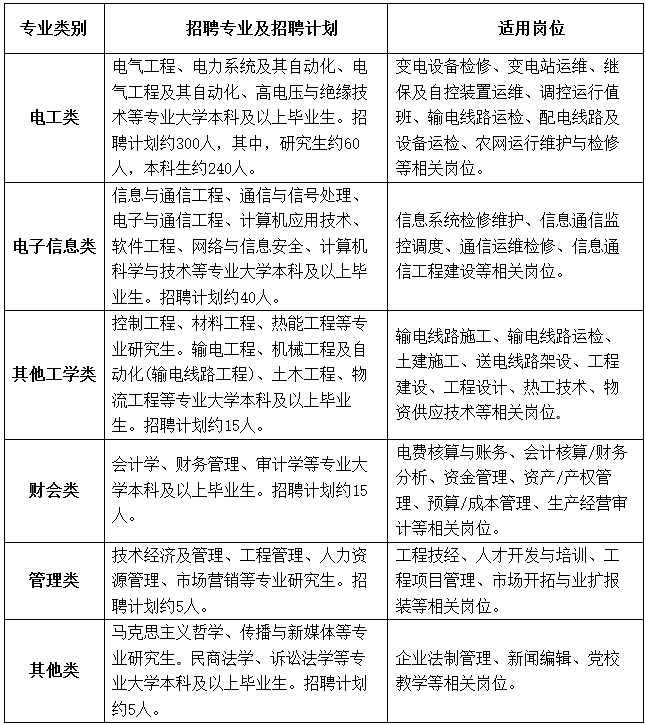 | 专业类别 | 招聘专业及招聘计划 | 适用岗位 |
|---|---|---|
| 电工类 | 电气工程、电力系统及其自动化、电气工程及其自动化、高电压与绝缘技术等专业大学本科及以上毕业生。招聘计划约300人，其中，研究生约60人，本科生约240人。 | 变电设备检修、变电站运维、继保及自控装置运维、调控运行值班、输电线路运检、配电线路及设备运检、农网运行维护与检修等相关岗位。 |
| 电子信息类 | 信息与通信工程、通信与信号处理、电子与通信工程、计算机应用技术、软件工程、网络与信息安全、计算机科学与技术等专业大学本科及以上毕业生。招聘计划约40人。 | 信息系统检修维护、信息通信监控调度、通信运维检修、信息通信工程建设等相关岗位。 |
| 其他工学类 | 控制工程、材料工程、热能工程等专业研究生。输电工程、机械工程及自动化(输电线路工程)、土木工程、物流工程等专业大学本科及以上毕业生。招聘计划约15人。 | 输电线路施工、输电线路运检、土建施工、送电线路架设、工程建设、工程设计、热工技术、物资供应技术等相关岗位。 |
| 财会类 | 会计学、财务管理、审计学等专业大学本科及以上毕业生。招聘计划约15人。 | 电费核算与账务、会计核算/财务分析、资金管理、资产/产权管理、预算/成本管理、生产经营审计等相关岗位。 |
| 管理类 | 技术经济及管理、工程管理、人力资源管理、市场营销等专业研究生。招聘计划约5人。 | 工程技经、人才开发与培训、工程项目管理、市场开拓与业扩报装等相关岗位。 |
| 其他类 | 马克思主义哲学、传播与新媒体等专业研究生。民商法学、诉讼法学等专业大学本科及以上毕业生。招聘计划约5人。 | 企业法制管理、新闻编辑、党校教学等相关岗位。 |